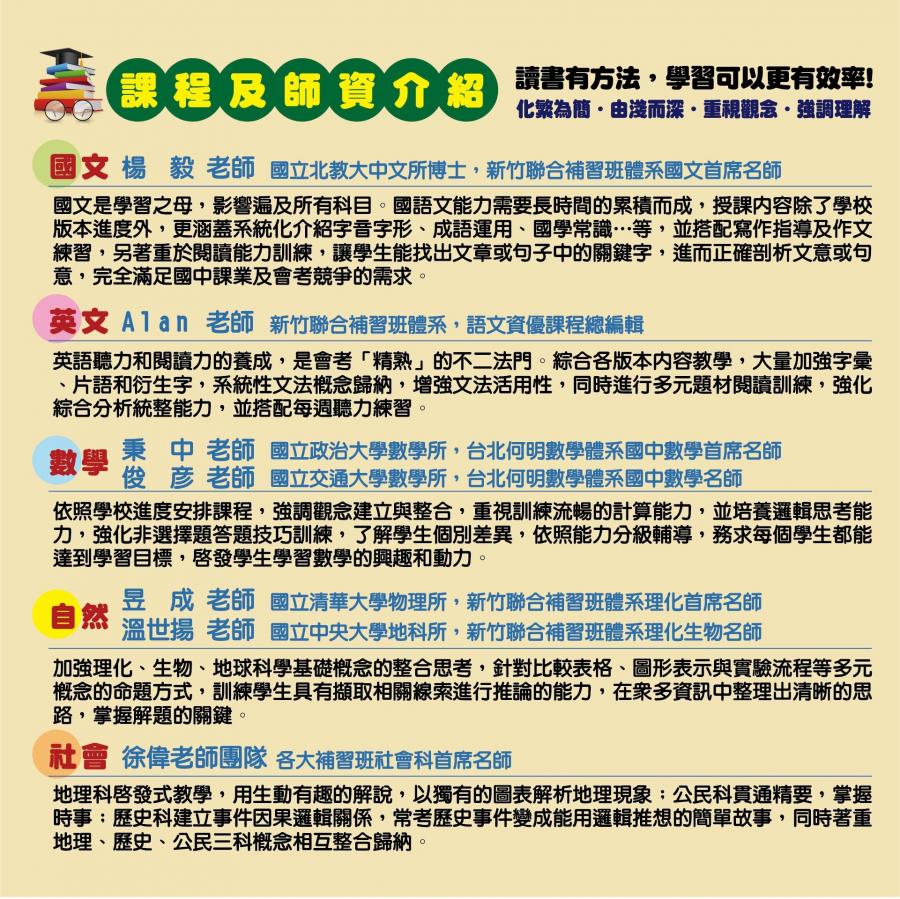 課程及師資介紹

讀書有方法，學習可以更有效率!
化繁為簡・由淺而深・重視觀念・強調理解

國文 楊　毅 老師 國立北教大中文所博士，新竹聯合補習班體系國文首席名師

國文是學習之母，影響遍及所有科目。國語文能力需要長時間的累積而成，授課內容除了學校版本進度外，更涵蓋系統化介紹字音字形、成語運用、國學常識…等，並搭配寫作指導及作文練習，另著重於閱讀能力訓練，讓學生能找出文章或句子中的關鍵字，進而正確剖析文意或句意，完全滿足國中課業及會考競爭的需求。

英文 Alan 老師 新竹聯合補習班體系，語文資優課程總編輯

英語聽力和閱讀力的養成，是會考「精熟」的不二法門。綜合各版本內容教學，大量加強字彙、片語和衍生字，系統性文法概念歸納，增強文法活用性，同時進行多元題材閱讀訓練，強化綜合分析統整能力，並搭配每週聽力練習。

數學
秉　中 老師 國立政治大學數學所，台北何明數學體系國中數學首席名師
俊　彥 老師 國立交通大學數學所，台北何明數學體系國中數學名師

依照學校進度安排課程，強調觀念建立與整合，重視訓練流暢的計算能力，並培養邏輯思考能力，強化非選擇題答題技巧訓練，了解學生個別差異，依照能力分級輔導，務求每個學生都能達到學習目標，啓發學生學習數學的興趣和動力。

自然
昱　成 老師 國立清華大學物理所，新竹聯合補習班體系理化首席名師
溫世揚 老師 國立中央大學地科所，新竹聯合補習班體系理化生物名師

加強理化、生物、地球科學基礎概念的整合思考，針對比較表格、圖形表示與實驗流程等多元概念的命題方式，訓練學生具有擷取相關線索進行推論的能力，在眾多資訊中整理出清晰的思路，掌握解題的關鍵。

社會 徐偉老師團隊 各大補習班社會科首席名師

地理科啓發式教學，用生動有趣的解說，以獨有的圖表解析地理現象；公民科貫通精要，掌握時事；歷史科建立事件因果邏輯關係，常考歷史事件變成能用邏輯推想的簡單故事，同時著重地理、歷史、公民三科概念相互整合歸納。